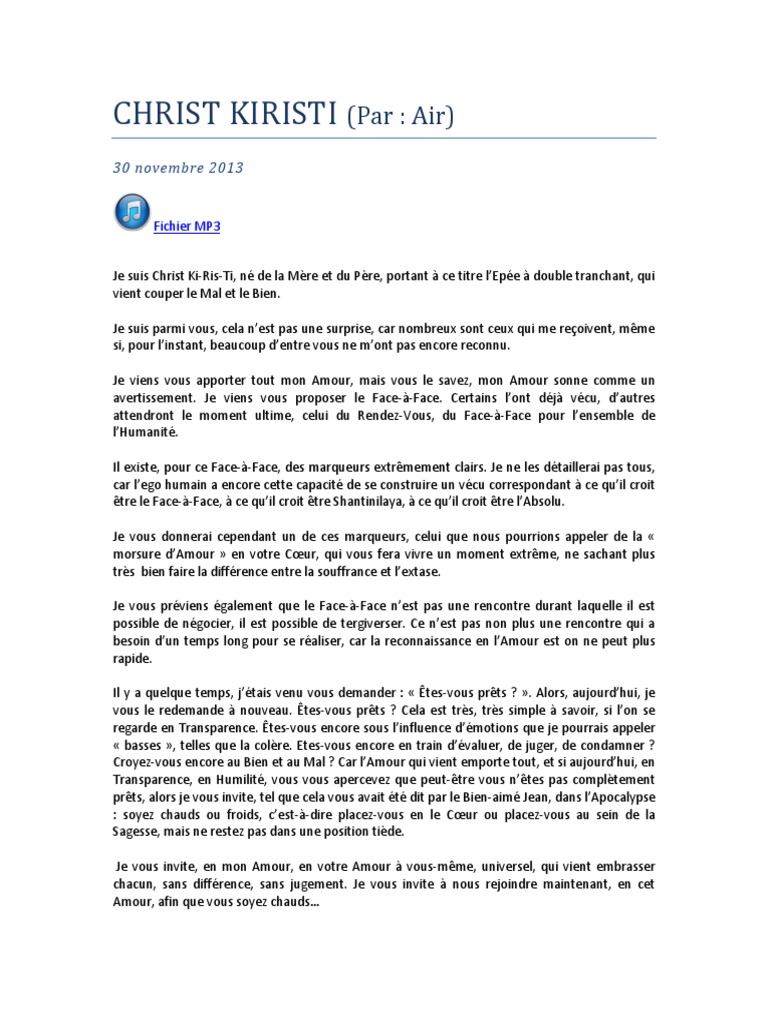 CHRIST KIRISTI (Par : Air)

30 novembre 2013

Fichier MP3

Je suis Christ Ki-Ris-Ti, né de la Mère et du Père, portant à ce titre l'Epée à double tranchant, qui vient couper le Mal et le Bien.

Je suis parmi vous, cela n'est pas une surprise, car nombreux sont ceux qui me reçoivent, même si, pour l'instant, beaucoup d'entre vous ne m'ont pas encore reconnu.

Je viens vous apporter tout mon Amour, mais vous le savez, mon Amour sonne comme un avertissement. Je viens vous proposer le Face-à-Face. Certains l'ont déjà vécu, d'autres attendront le moment ultime, celui du Rendez-Vous, du Face-à-Face pour l'ensemble de l'Humanité.

Il existe, pour ce Face-à-Face, des marqueurs extrêmement clairs. Je ne les détaillerai pas tous, car l'ego humain a encore cette capacité de se construire un vécu correspondant à ce qu'il croit être le Face-à-Face, à ce qu'il croit être Shantinilaya, à ce qu'il croit être l'Absolu.

Je vous donnerai cependant un de ces marqueurs, celui que nous pourrions appeler de la « morsure d'Amour » en votre Cœur, qui vous fera vivre un moment extrême, ne sachant plus très bien faire la différence entre la souffrance et l'extase.

Je vous préviens également que le Face-à-Face n'est pas une rencontre durant laquelle il est possible de négocier, il est possible de tergiverser. Ce n'est pas non plus une rencontre qui a besoin d'un temps long pour se réaliser, car la reconnaissance en l'Amour est on ne peut plus rapide.

Il y a quelque temps, j'étais venu vous demander : « Êtes-vous prêts ? ». Alors, aujourd'hui, je vous le redemande à nouveau. Êtes-vous prêts ? Cela est très, très simple à savoir, si l'on se regarde en Transparence. Êtes-vous encore sous l'influence d'émotions que je pourrais appeler « basses », telles que la colère. Etes-vous encore en train d'évaluer, de juger, de condamner ? Croyez-vous encore au Bien et au Mal ? Car l'Amour qui vient emporte tout, et si aujourd'hui, en Transparence, en Humilité, vous vous apercevez que peut-être vous n'êtes pas complètement prêts, alors je vous invite, tel que cela vous avait été dit par le Bien-aimé Jean, dans l'Apocalypse : soyez chauds ou froids, c'est-à-dire placez-vous en le Cœur ou placez-vous au sein de la Sagesse, mais ne restez pas dans une position tiède.

Je vous invite, en mon Amour, en votre Amour à vous-même, universel, qui vient embrasser chacun, sans différence, sans jugement. Je vous invite à nous rejoindre maintenant, en cet Amour, afin que vous soyez chauds...